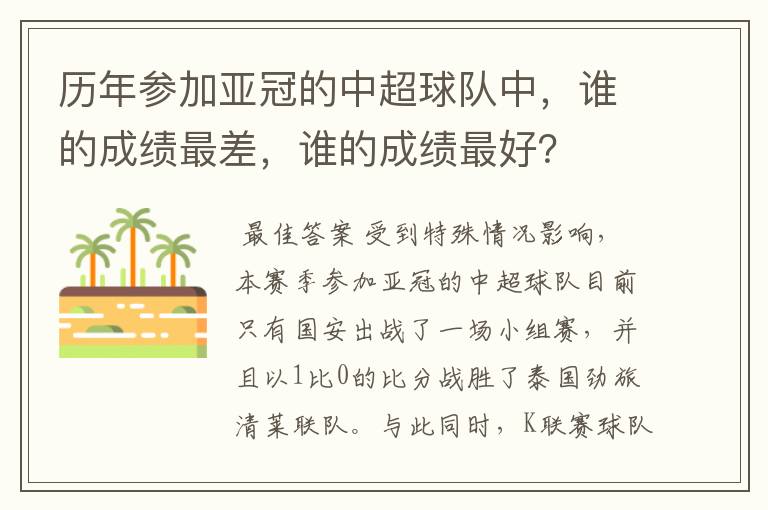 历年参加亚冠的中超球队中，谁的成绩最差，谁的成绩最好？

最佳答案 受到特殊情况影响，本赛季参加亚冠的中超球队目前只有国安出战了一场小组赛，并且以1比0的比分战胜了泰国劲旅清莱联队。与此同时，K联赛球队